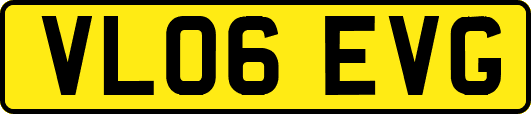 VL06 EVG